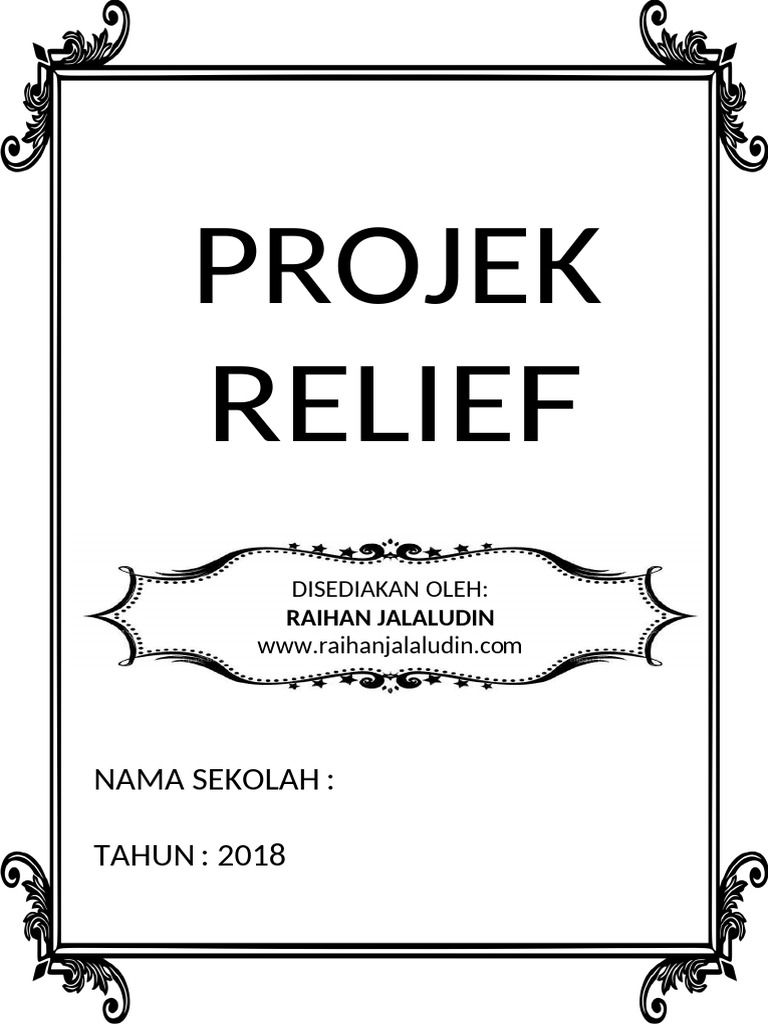 PROJEK
RELIEF

DISEDIAKAN OLEH:
RAIHAN JALALUDIN
www.raihanjalaludin.com

NAMA SEKOLAH :

TAHUN : 2018